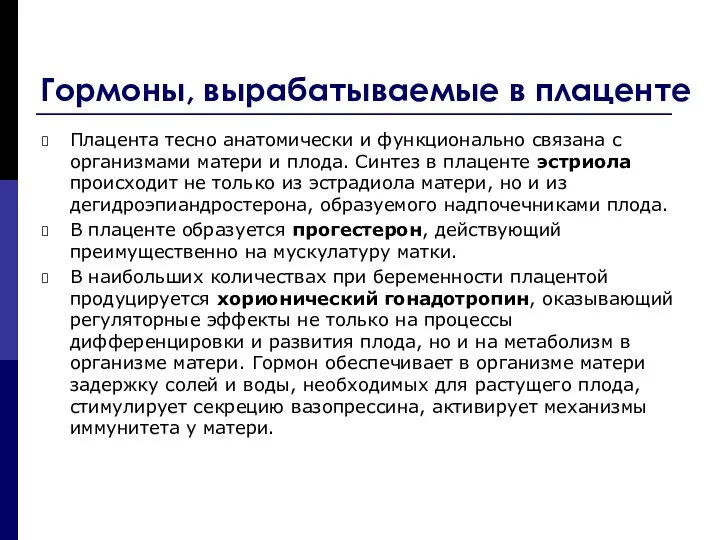 Гормоны, вырабатываемые в плаценте

Плацента тесно анатомически и функционально связана с организмами матери и плода. Синтез в плаценте эстриола происходит не только из эстрадиола матери, но и из дегидроэпиандростерона, образуемого надпочечниками плода.

В плаценте образуется прогестерон, действующий преимущественно на мускулатуру матки.

В наибольших количествах при беременности плацентой продуцируется хорионический гонадотропин, оказывающий регуляторные эффекты не только на процессы дифференцировки и развития плода, но и на метаболизм в организме матери. Гормон обеспечивает в организме матери задержку солей и воды, необходимых для растущего плода, стимулирует секрецию вазопрессина, активирует механизмы иммунитета у матери.